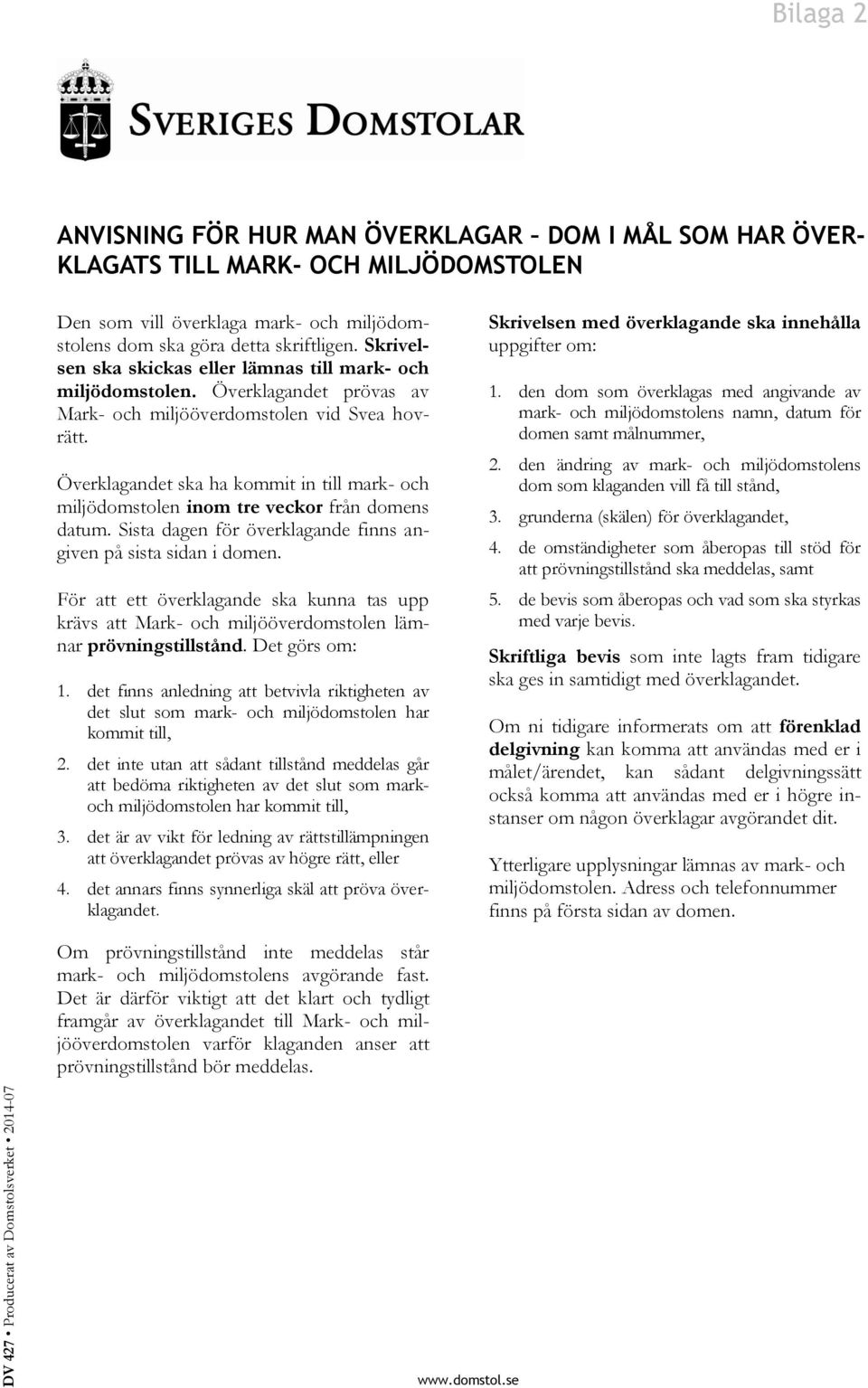 Bilaga 2

SVERIGES DOMSTOLAR

ANVISNING FÖR HUR MAN ÖVERKLAGAR – DOM I MÅL SOM HAR ÖVERKLAGATS TILL MARK- OCH MILJÖDOMSTOLEN

Den som vill överklaga mark- och miljödomstolens dom ska göra detta skriftligen. Skrivelsen ska skickas eller lämnas till mark- och miljödomstolen. Överklagandet prövas av Mark- och miljööverdomstolen vid Svea hovrätt.

Överklagandet ska ha kommit in till mark- och miljödomstolen inom tre veckor från domens datum. Sista dagen för överklagande finns angiven på sista sidan i domen.

För att ett överklagande ska kunna tas upp krävs att Mark- och miljööverdomstolen lämnar prövningstillstånd. Det görs om:

1. det finns anledning att betvivla riktigheten av det slut som mark- och miljödomstolen har kommit till,

2. det inte utan att sådant tillstånd meddelas går att bedöma riktigheten av det slut som mark- och miljödomstolen har kommit till,

3. det är av vikt för ledning av rättstillämpningen att överklagandet prövas av högre rätt, eller

4. det annars finns synnerliga skäl att pröva överklagandet.

Om prövningstillstånd inte meddelas står mark- och miljödomstolens avgörande fast. Det är därför viktigt att det klart och tydligt framgår av överklagandet till Mark- och miljööverdomstolen varför klaganden anser att prövningstillstånd bör meddelas.

Skrivelsen med överklagande ska innehålla uppgifter om:

1. den dom som överklagas med angivande av mark- och miljödomstolens namn, datum för domen samt målnummer,

2. den ändring av mark- och miljödomstolens dom som klaganden vill få till stånd,

3. grunderna (skälen) för överklagandet,

4. de omständigheter som åberopas till stöd för att prövningstillstånd ska meddelas, samt

5. de bevis som åberopas och vad som ska styrkas med varje bevis.

Skriftliga bevis som inte lagts fram tidigare ska ges in samtidigt med överklagandet.

Om ni tidigare informerats om att förenklad delgivning kan komma att användas med er i målet/ärendet, kan sådant delgivningssätt också komma att användas med er i högre instanser om någon överklagar avgörandet dit.

Ytterligare upplysningar lämnas av mark- och miljödomstolen. Adress och telefonnummer finns på första sidan av domen.

DV 427 • Producerat av Domstolsverket • 2014-07

www.domstol.se